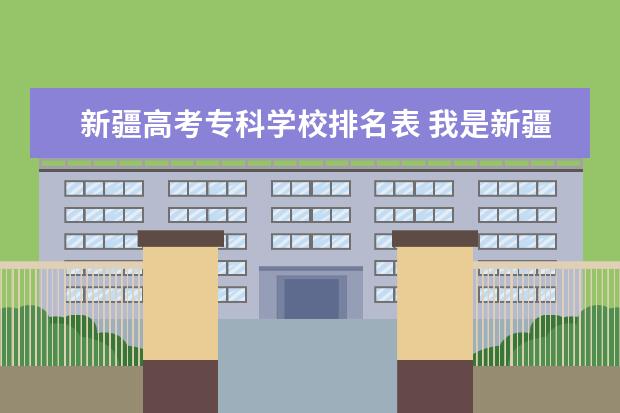 新疆高考专科学校排名表 我是新疆